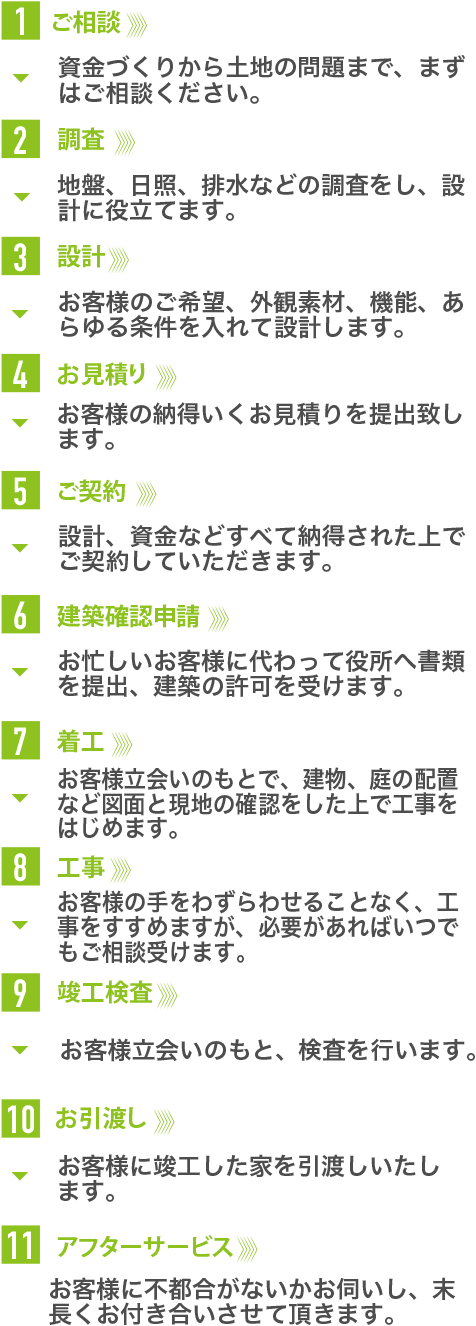 1 ご相談

資金づくりから土地の問題まで、まずはご相談ください。

2 調査

地盤、日照、排水などの調査をし、設計に役立てます。

3 設計

お客様のご希望、外観素材、機能、あらゆる条件を入れて設計します。

4 お見積り

お客様の納得いくお見積りを提出致します。

5 ご契約

設計、資金などすべて納得された上でご契約していただきます。

6 建築確認申請

お忙しいお客様に代わって役所へ書類を提出、建築の許可を受けます。

7 着工

お客様立会いのもとで、建物、庭の配置など図面と現地の確認をした上で工事をはじめます。

8 工事

お客様の手をわずらわせることなく、工事をすすめますが、必要があればいつでもご相談受けます。

9 竣工検査

お客様立会いのもと、検査を行います。

10 お引渡し

お客様に竣工した家を引渡しいたします。

11 アフターサービス

お客様に不都合がないかお伺いし、末長くお付き合いさせて頂きます。